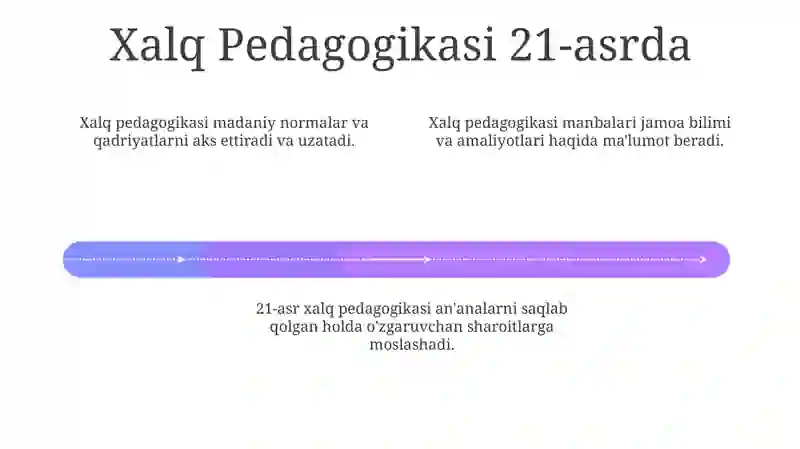 Xalq Pedagogikasi 21-asrda

Xalq pedagogikasi madaniy normalar va qadriyatlarni aks ettiradi va uzatadi.

Xalq pedagogikasi manbalari jamoa bilimi va amaliyotlari haqida ma'lumot beradi.

21-asr xalq pedagogikasi an'analarni saqlab qolgan holda o'zgaruvchan sharoitlarga moslashadi.